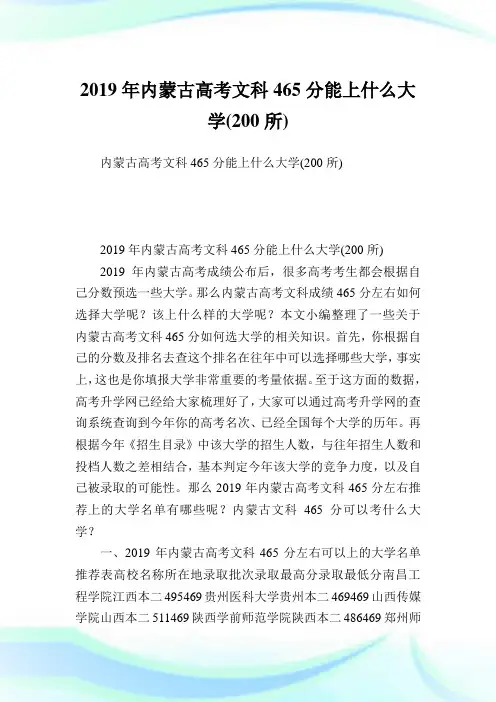 2019 年内蒙古高考文科 465 分能上什么大学(200 所)

内蒙古高考文科 465 分能上什么大学(200 所)

2019 年内蒙古高考文科 465 分能上什么大学(200 所)

2019 年内蒙古高考成绩公布后，很多高考考生都会根据自己分数预选一些大学。那么内蒙古高考文科成绩 465 分左右如何选择大学呢？该上什么样的大学呢？本文小编整理了一些关于内蒙古高考文科 465 分如何选大学的相关知识。首先，你根据自己的分数及排名去查这个排名在往年中可以选择哪些大学，事实上，这也是你填报大学非常重要的考量依据。至于这方面的数据，高考升学网已经给大家梳理好了，大家可以通过高考升学网的查询系统查询到今年你的高考名次、已经全国每个大学的历年。再根据今年《招生目录》中该大学的招生人数，与往年招生人数和投档人数之差相结合，基本判定今年该大学的竞争力度，以及自己被录取的可能性。那么 2019 年内蒙古高考文科 465 分左右推荐上的大学名单有哪些呢？内蒙古文科 465 分可以考什么大学？

一、2019 年内蒙古高考文科 465 分左右可以上的大学名单推荐表高校名称所在地录取批次录取最高分录取最低分南昌工程学院江西本二 495469 贵州医科大学贵州本二 469469 山西传媒学院山西本二 511469 陕西学前师范学院陕西本二 486469 郑州师